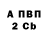 А ПВП
2 Cb